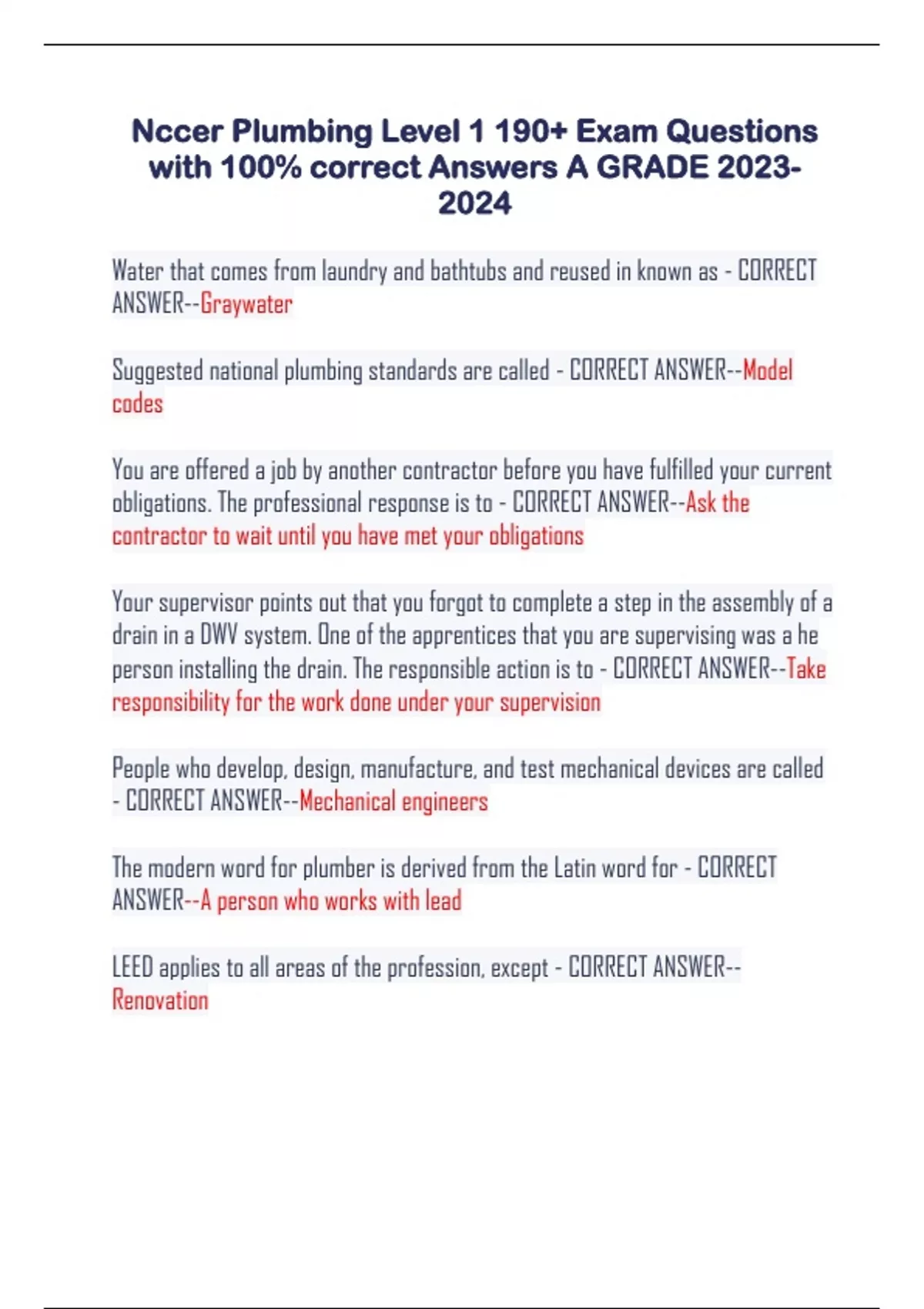 Nccer Plumbing Level 1 190+ Exam Questions with 100% correct Answers A GRADE 2023-2024

Water that comes from laundry and bathtubs and reused in known as - CORRECT ANSWER--Graywater

Suggested national plumbing standards are called - CORRECT ANSWER--Model codes

You are offered a job by another contractor before you have fulfilled your current obligations. The professional response is to - CORRECT ANSWER--Ask the contractor to wait until you have met your obligations

Your supervisor points out that you forgot to complete a step in the assembly of a drain in a DWV system. One of the apprentices that you are supervising was a he person installing the drain. The responsible action is to - CORRECT ANSWER--Take responsibility for the work done under your supervision

People who develop, design, manufacture, and test mechanical devices are called - CORRECT ANSWER--Mechanical engineers

The modern word for plumber is derived from the Latin word for - CORRECT ANSWER--A person who works with lead

LEED applies to all areas of the profession, except - CORRECT ANSWER--Renovation